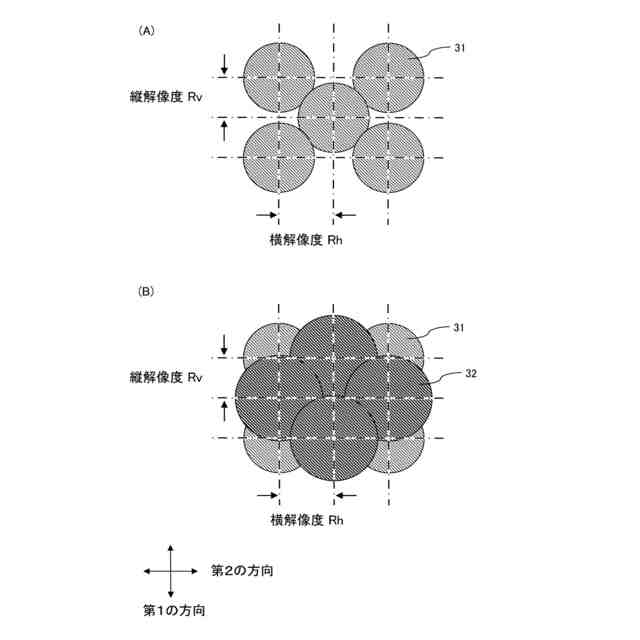 (A)

31

縦解像度 Rv

横解像度 Rh

(B)

31

32

縦解像度 Rv

横解像度 Rh

第2の方向

第1の方向